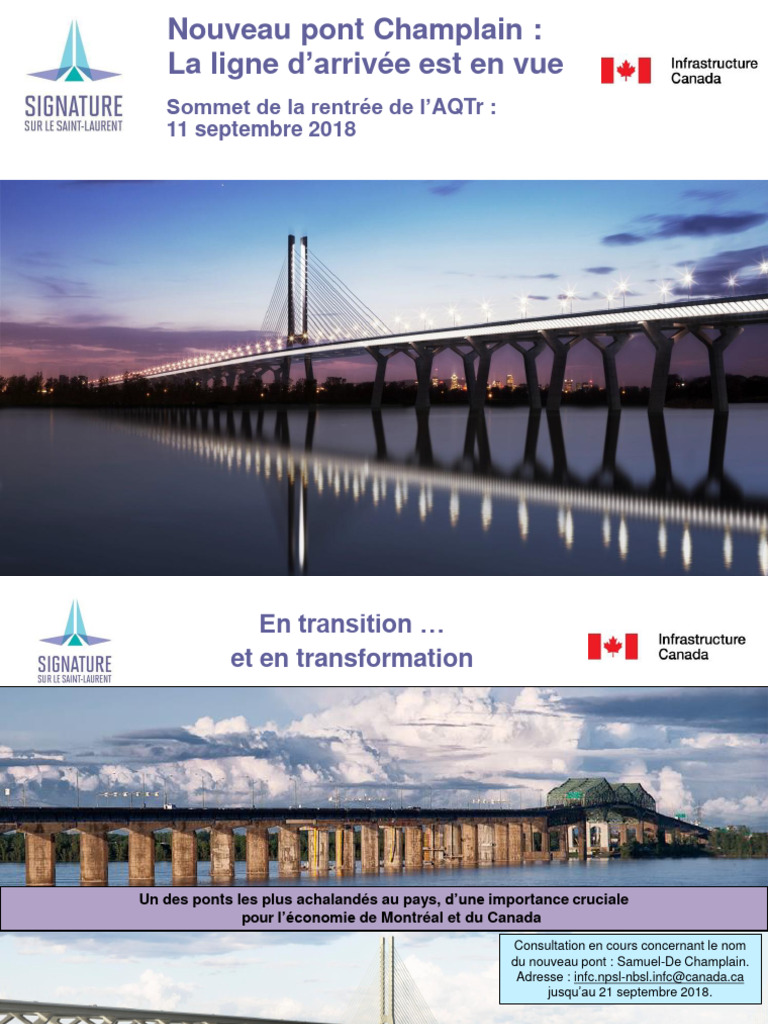 SIGNATURE
SUR LE SAINT-LAURENT

Nouveau pont Champlain :
La ligne d'arrivée est en vue

Sommet de la rentrée de l'AQTr :
11 septembre 2018

Infrastructure
Canada

SIGNATURE
SUR LE SAINT-LAURENT

En transition …
et en transformation

Infrastructure
Canada

Un des ponts les plus achalandés au pays, d'une importance cruciale pour l'économie de Montréal et du Canada

Consultation en cours concernant le nom du nouveau pont : Samuel-De Champlain. Adresse : infc.npsl-nbsl.infc@canada.ca jusqu'au 21 septembre 2018.